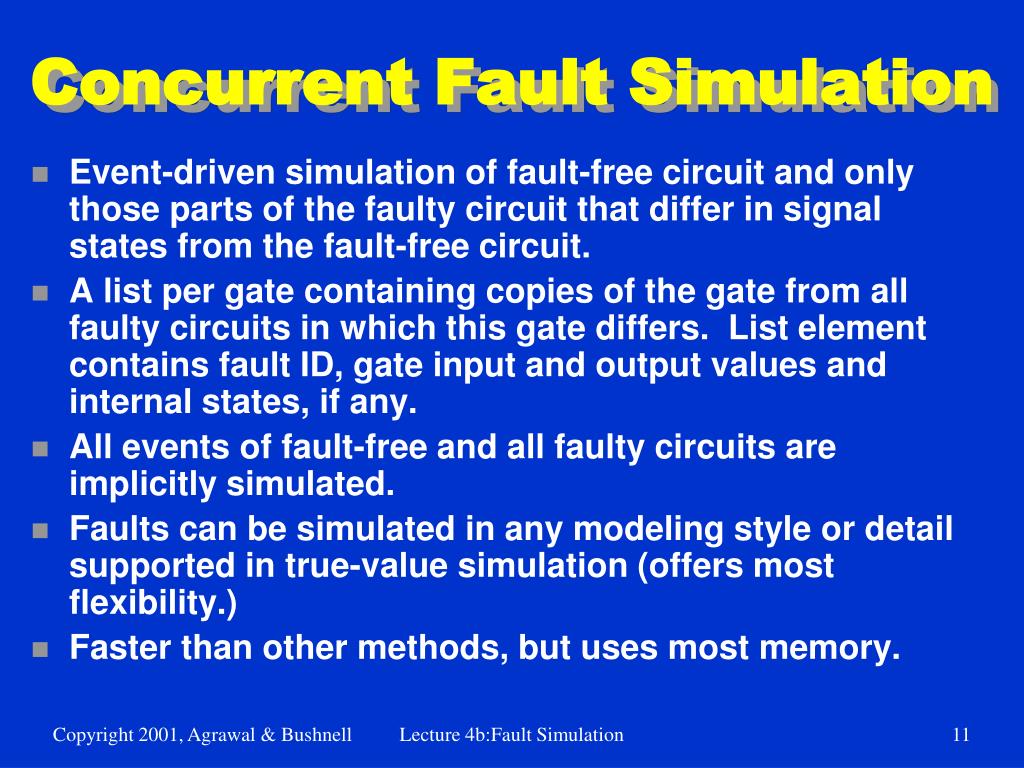 Concurrent Fault Simulation

- Event-driven simulation of fault-free circuit and only those parts of the faulty circuit that differ in signal states from the fault-free circuit.
- A list per gate containing copies of the gate from all faulty circuits in which this gate differs. List element contains fault ID, gate input and output values and internal states, if any.
- All events of fault-free and all faulty circuits are implicitly simulated.
- Faults can be simulated in any modeling style or detail supported in true-value simulation (offers most flexibility.)
- Faster than other methods, but uses most memory.

Copyright 2001, Agrawal & Bushnell Lecture 4b:Fault Simulation 11